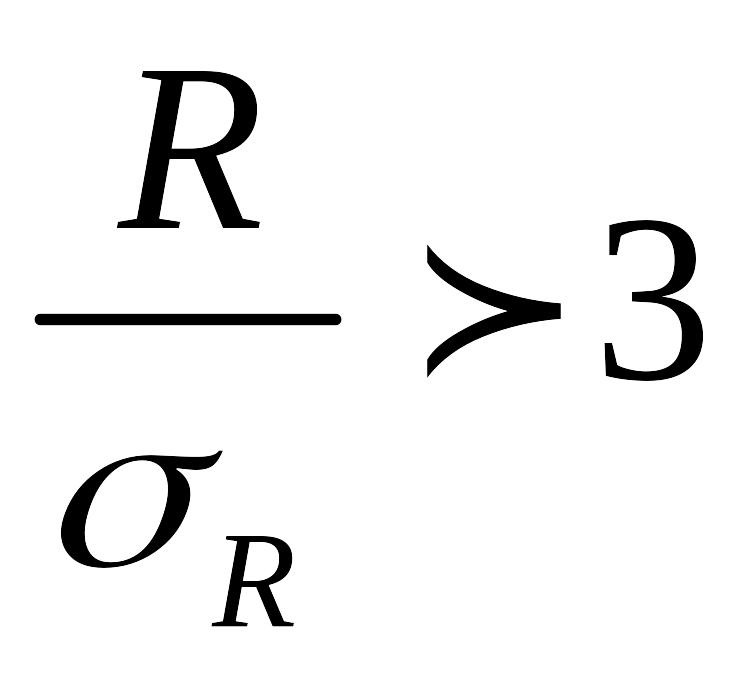 $\frac{R}{\sigma_R} \succ 3$